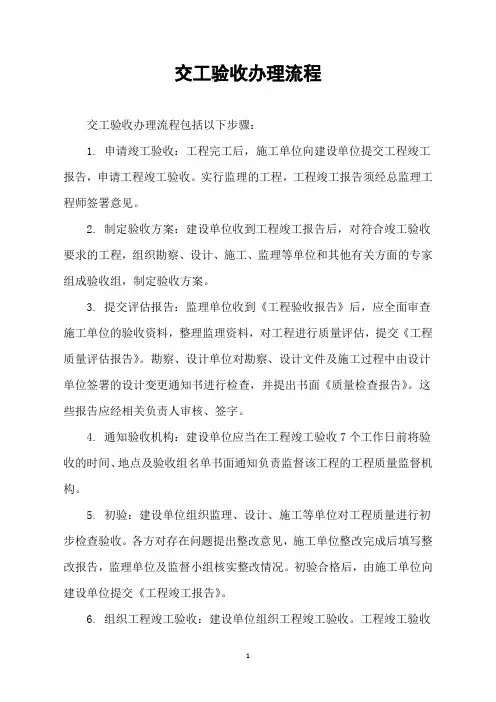 交工验收办理流程

交工验收办理流程包括以下步骤：

1. 申请竣工验收：工程完工后，施工单位向建设单位提交工程竣工报告，申请工程竣工验收。实行监理的工程，工程竣工报告须经总监理工程师签署意见。

2. 制定验收方案：建设单位收到工程竣工报告后，对符合竣工验收要求的工程，组织勘察、设计、施工、监理等单位和其他有关方面的专家组成验收组，制定验收方案。

3. 提交评估报告：监理单位收到《工程验收报告》后，应全面审查施工单位的验收资料，整理监理资料，对工程进行质量评估，提交《工程质量评估报告》。勘察、设计单位对勘察、设计文件及施工过程中由设计单位签署的设计变更通知书进行检查，并提出书面《质量检查报告》。这些报告应经相关负责人审核、签字。

4. 通知验收机构：建设单位应当在工程竣工验收7个工作日前将验收的时间、地点及验收组名单书面通知负责监督该工程的工程质量监督机构。

5. 初验：建设单位组织监理、设计、施工等单位对工程质量进行初步检查验收。各方对存在问题提出整改意见，施工单位整改完成后填写整改报告，监理单位及监督小组核实整改情况。初验合格后，由施工单位向建设单位提交《工程竣工报告》。

6. 组织工程竣工验收：建设单位组织工程竣工验收。工程竣工验收

1